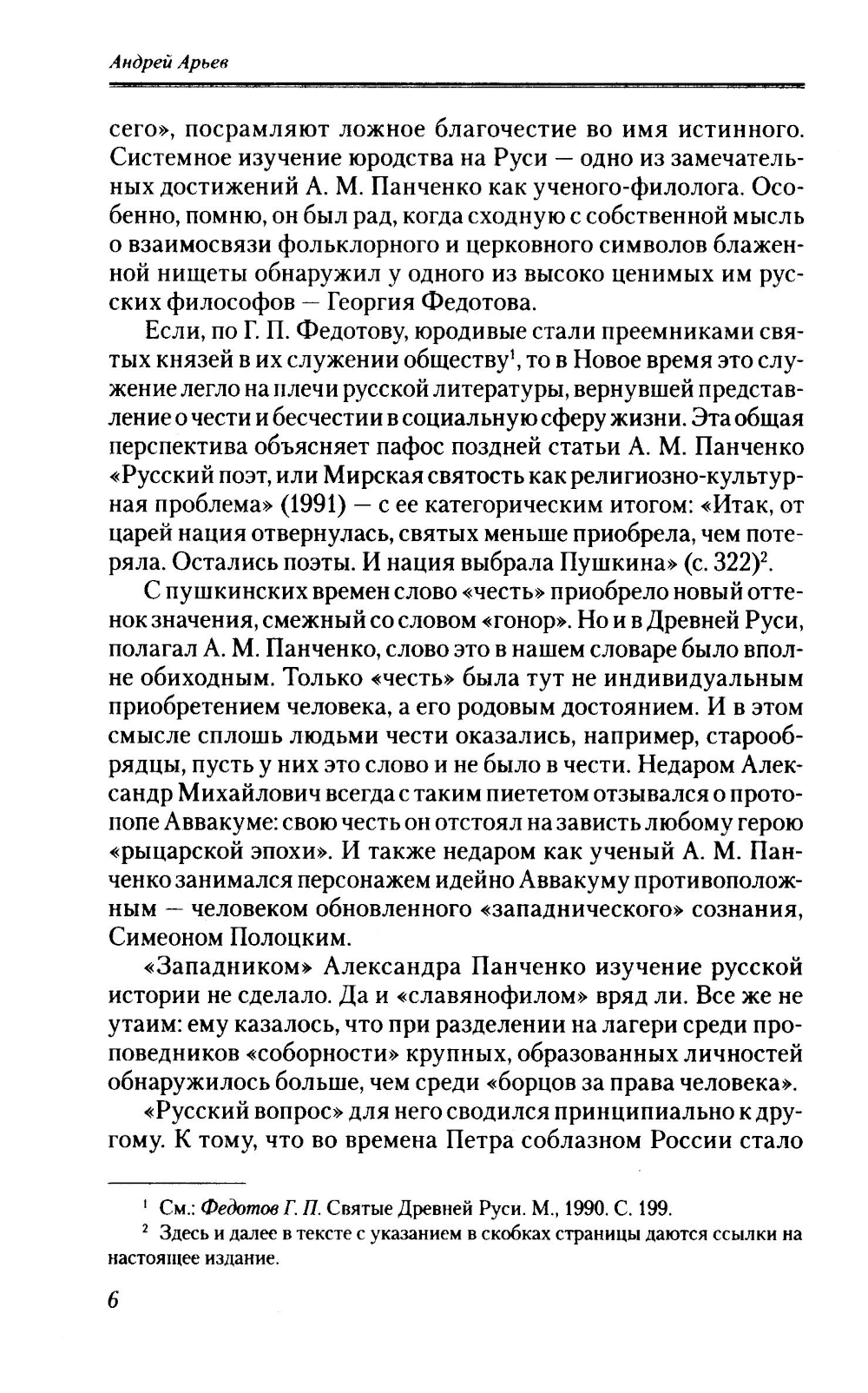 Андрей Арьев

сего», посрамляют ложное благочестие во имя истинного. Системное изучение юродства на Руси — одно из замечательных достижений А. М. Панченко как ученого-филолога. Особенно, помню, он был рад, когда сходную с собственной мысль о взаимосвязи фольклорного и церковного символов блаженной нищеты обнаружил у одного из высоко ценимых им русских философов — Георгия Федотова.

Если, по Г. П. Федотову, юродивые стали преемниками святых князей в их служении обществу$^1$, то в Новое время это служение легло на плечи русской литературы, вернувшей представление о чести и бесчестии в социальную сферу жизни. Эта общая перспектива объясняет пафос поздней статьи А. М. Панченко «Русский поэт, или Мирская святость как религиозно-культурная проблема» (1991) — с ее категорическим итогом: «Итак, от царей нация отвернулась, святых меньше приобрела, чем потеряла. Остались поэты. И нация выбрала Пушкина» (с. 322)$^2$.

С пушкинских времен слово «честь» приобрело новый оттенок значения, смежный со словом «гонор». Но и в Древней Руси, полагал А. М. Панченко, слово это в нашем словаре было вполне обиходным. Только «честь» была тут не индивидуальным приобретением человека, а его родовым достоянием. И в этом смысле сплошь людьми чести оказались, например, старообрядцы, пусть у них это слово и не было в чести. Недаром Александр Михайлович всегда с таким пиететом отзывался о протопопе Аввакуме: свою честь он отстоял на зависть любому герою «рыцарской эпохи». И также недаром как ученый А. М. Панченко занимался персонажем идейно Аввакуму противоположным — человеком обновленного «западнического» сознания, Симеоном Полоцким.

«Западником» Александра Панченко изучение русской истории не сделало. Да и «славянофилом» вряд ли. Все же не утаим: ему казалось, что при разделении на лагери среди проповедников «соборности» крупных, образованных личностей обнаружилось больше, чем среди «борцов за права человека».

«Русский вопрос» для него сводился принципиально к другому. К тому, что во времена Петра соблазном России стало

$^1$ См.: Федотов Г. П. Святые Древней Руси. М., 1990. С. 199.

$^2$ Здесь и далее в тексте с указанием в скобках страницы даются ссылки на настоящее издание.

6